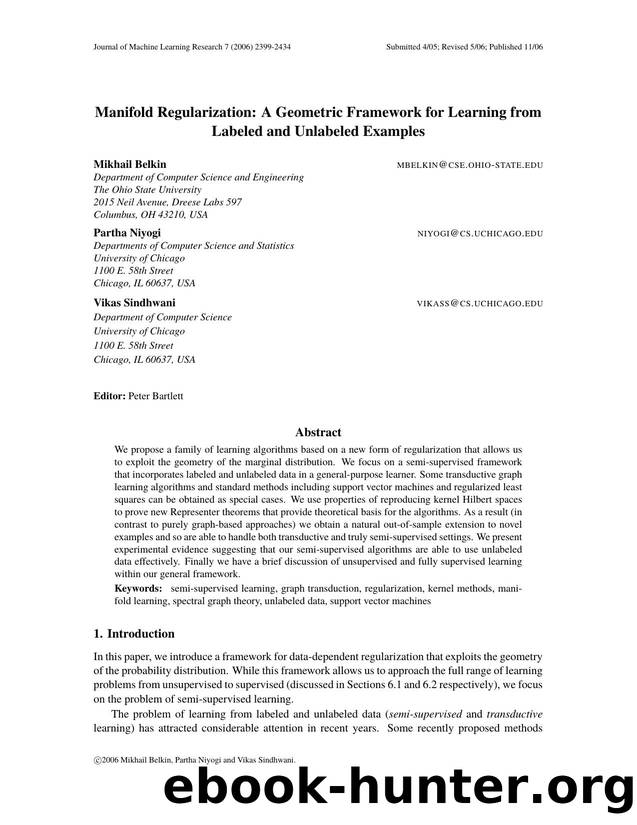 Journal of Machine Learning Research 7 (2006) 2399-2434 Submitted 4/05; Revised 5/06; Published 11/06

Manifold Regularization: A Geometric Framework for Learning from Labeled and Unlabeled Examples

Mikhail Belkin MBELKIN@CSE.OHIO-STATE.EDU
Department of Computer Science and Engineering
The Ohio State University
2015 Neil Avenue, Dreese Labs 597
Columbus, OH 43210, USA

Partha Niyogi NIYOGI@CS.UCHICAGO.EDU
Departments of Computer Science and Statistics
University of Chicago
1100 E. 58th Street
Chicago, IL 60637, USA

Vikas Sindhwani VIKASS@CS.UCHICAGO.EDU
Department of Computer Science
University of Chicago
1100 E. 58th Street
Chicago, IL 60637, USA

Editor: Peter Bartlett

Abstract

We propose a family of learning algorithms based on a new form of regularization that allows us to exploit the geometry of the marginal distribution. We focus on a semi-supervised framework that incorporates labeled and unlabeled data in a general-purpose learner. Some transductive graph learning algorithms and standard methods including support vector machines and regularized least squares can be obtained as special cases. We use properties of reproducing kernel Hilbert spaces to prove new Representer theorems that provide theoretical basis for the algorithms. As a result (in contrast to purely graph-based approaches) we obtain a natural out-of-sample extension to novel examples and so are able to handle both transductive and truly semi-supervised settings. We present experimental evidence suggesting that our semi-supervised algorithms are able to use unlabeled data effectively. Finally we have a brief discussion of unsupervised and fully supervised learning within our general framework.

Keywords: semi-supervised learning, graph transduction, regularization, kernel methods, manifold learning, spectral graph theory, unlabeled data, support vector machines

1. Introduction

In this paper, we introduce a framework for data-dependent regularization that exploits the geometry of the probability distribution. While this framework allows us to approach the full range of learning problems from unsupervised to supervised (discussed in Sections 6.1 and 6.2 respectively), we focus on the problem of semi-supervised learning.

The problem of learning from labeled and unlabeled data (semi-supervised and transductive learning) has attracted considerable attention in recent years. Some recently proposed methods

©2006 Mikhail Belkin, Partha Niyogi and Vikas Sindhwani.

ebook-hunter.org